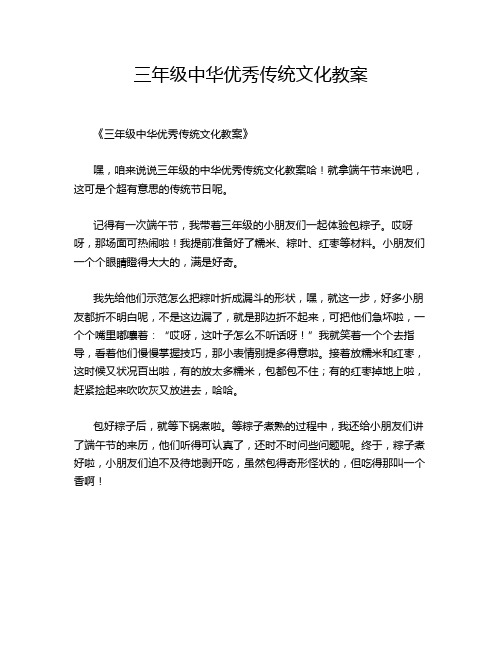 三年级中华优秀传统文化教案

《三年级中华优秀传统文化教案》

嘿，咱来说说三年级的中华优秀传统文化教案哈！就拿端午节来说吧，这可是个超有意思的传统节日呢。

记得有一次端午节，我带着三年级的小朋友们一起体验包粽子。哎呀呀，那场面可热闹啦！我提前准备好了糯米、粽叶、红枣等材料。小朋友们一个个眼睛瞪得大大的，满是好奇。

我先给他们示范怎么把粽叶折成漏斗的形状，嘿，就这一步，好多小朋友都折不明白呢，不是这边漏了，就是那边折不起来，可把他们急坏啦，一个个嘴里嘟囔着：“哎呀，这叶子怎么不听话呀！”我就笑着一个个去指导，看着他们慢慢掌握技巧，那小表情别提多得意啦。接着放糯米和红枣，这时候又状况百出啦，有的放太多糯米，包都包不住；有的红枣掉地上啦，赶紧捡起来吹吹灰又放进去，哈哈。

包好粽子后，就等下锅煮啦。等粽子煮熟的过程中，我还给小朋友们讲了端午节的来历，他们听得可认真了，还时不时问些问题呢。终于，粽子煮好啦，小朋友们迫不及待地剥开吃，虽然包得奇形怪状的，但吃得那叫一个香啊！